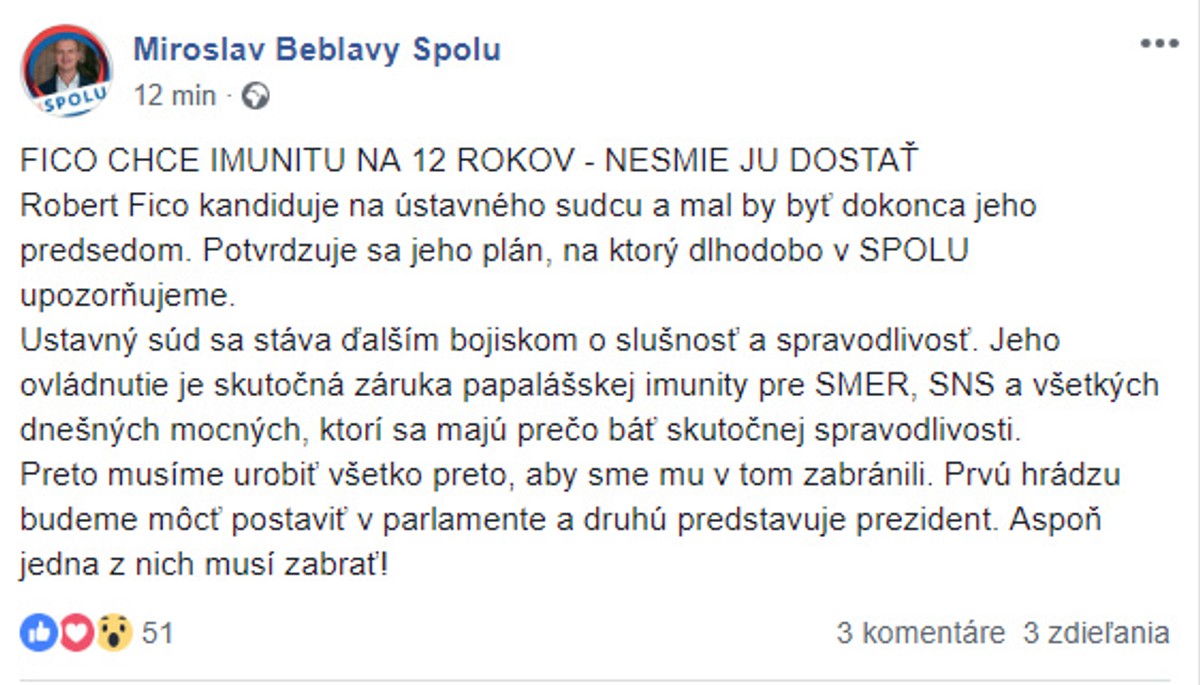 SPOLU

Miroslav Beblavy Spolu
12 min ·

FICO CHCE IMUNITU NA 12 ROKOV - NESMIE JU DOSTAŤ
Robert Fico kandiduje na ústavného sudcu a mal by byť dokonca jeho predsedom. Potvrdzuje sa jeho plán, na ktorý dlhodobo v SPOLU upozorňujeme.
Ustavný súd sa stáva ďalším bojiskom o slušnosť a spravodlivosť. Jeho ovládnutie je skutočná záruka papalášskej imunity pre SMER, SNS a všetkých dnešných mocných, ktorí sa majú prečo báť skutočnej spravodlivosti.
Preto musíme urobiť všetko preto, aby sme mu v tom zabránili. Prvú hrádzu budeme môcť postaviť v parlamente a druhú predstavuje prezident. Aspoň jedna z nich musí zabrať!

51

3 komentáre 3 zdieľania